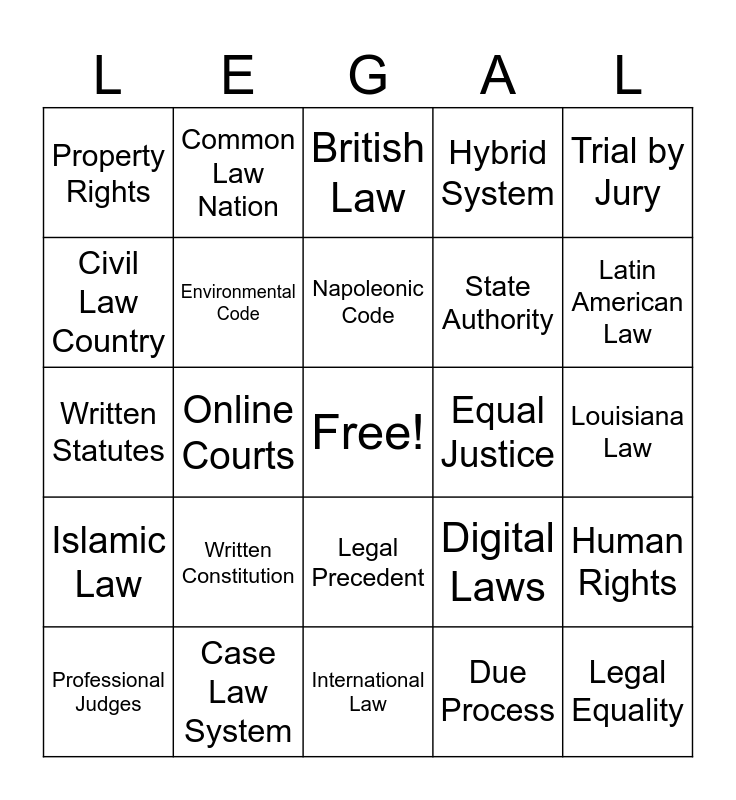 | L | E | G | A | L |
|---|---|---|---|---|
| Property Rights | Common Law Nation | British Law | Hybrid System | Trial by Jury |
| Civil Law Country | Environmental Code | Napoleonic Code | State Authority | Latin American Law |
| Written Statutes | Online Courts | Free! | Equal Justice | Louisiana Law |
| Islamic Law | Written Constitution | Legal Precedent | Digital Laws | Human Rights |
| Professional Judges | Case Law System | International Law | Due Process | Legal Equality |